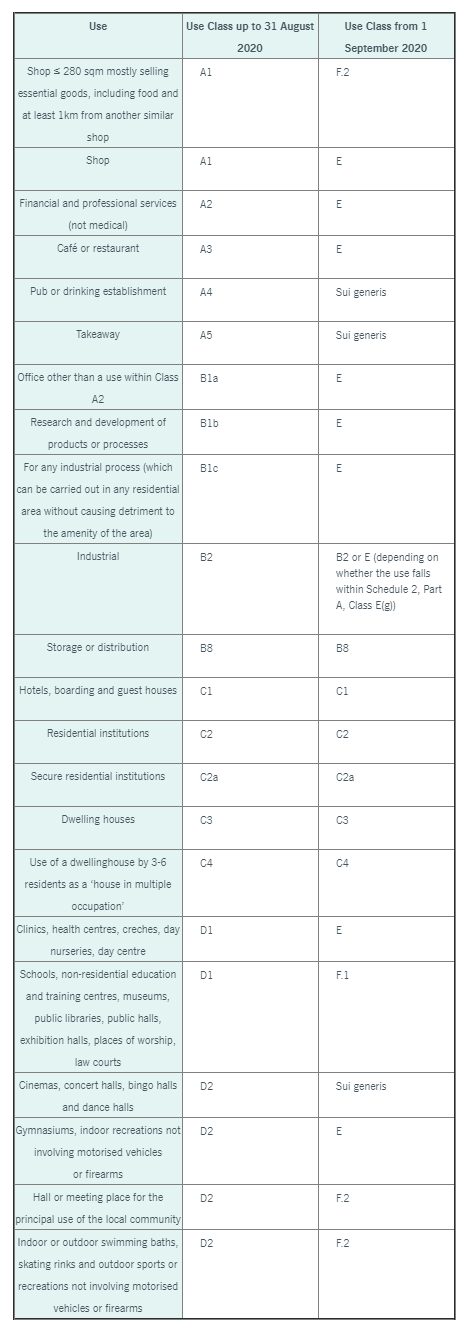 | Use | Use Class up to 31 August 2020 | Use Class from 1 September 2020 |
|---|---|---|
| Shop ≤ 280 sqm mostly selling essential goods, including food and at least 1km from another similar shop | A1 | F.2 |
| Shop | A1 | E |
| Financial and professional services (not medical) | A2 | E |
| Café or restaurant | A3 | E |
| Pub or drinking establishment | A4 | Sui generis |
| Takeaway | A5 | Sui generis |
| Office other than a use within Class A2 | B1a | E |
| Research and development of products or processes | B1b | E |
| For any industrial process (which can be carried out in any residential area without causing detriment to the amenity of the area) | B1c | E |
| Industrial | B2 | B2 or E (depending on whether the use falls within Schedule 2, Part A, Class E(g)) |
| Storage or distribution | B8 | B8 |
| Hotels, boarding and guest houses | C1 | C1 |
| Residential institutions | C2 | C2 |
| Secure residential institutions | C2a | C2a |
| Dwelling houses | C3 | C3 |
| Use of a dwellinghouse by 3-6 residents as a 'house in multiple occupation' | C4 | C4 |
| Clinics, health centres, creches, day nurseries, day centre | D1 | E |
| Schools, non-residential education and training centres, museums, public libraries, public halls, exhibition halls, places of worship, law courts | D1 | F.1 |
| Cinemas, concert halls, bingo halls and dance halls | D2 | Sui generis |
| Gymnasiums, indoor recreations not involving motorised vehicles or firearms | D2 | E |
| Hall or meeting place for the principal use of the local community | D2 | F.2 |
| Indoor or outdoor swimming baths, skating rinks and outdoor sports or recreations not involving motorised vehicles or firearms | D2 | F.2 |